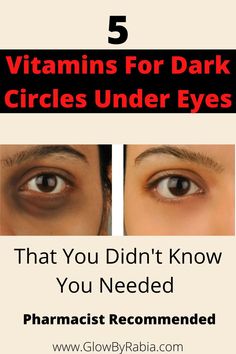 5

Vitamins For Dark Circles Under Eyes

That You Didn't Know You Needed

Pharmacist Recommended

www.GlowByRabia.com